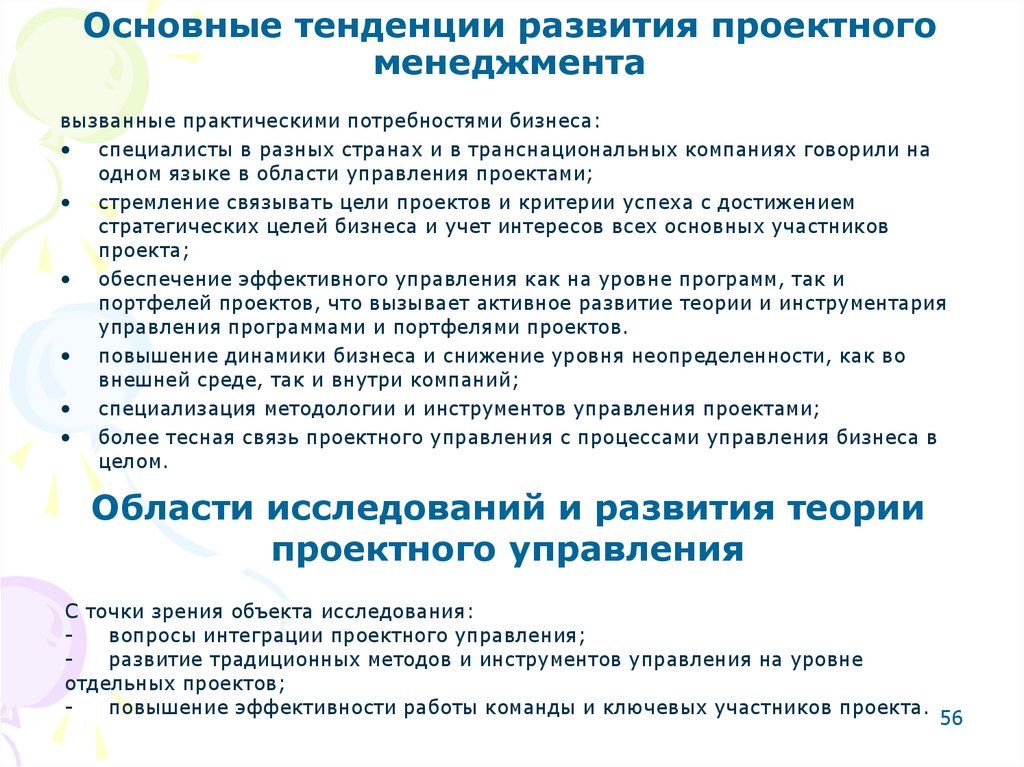 Основные тенденции развития проектного менеджмента

вызванные практическими потребностями бизнеса:
• специалисты в разных странах и в транснациональных компаниях говорили на одном языке в области управления проектами;
• стремление связывать цели проектов и критерии успеха с достижением стратегических целей бизнеса и учет интересов всех основных участников проекта;
• обеспечение эффективного управления как на уровне программ, так и портфелей проектов, что вызывает активное развитие теории и инструментария управления программами и портфелями проектов.
• повышение динамики бизнеса и снижение уровня неопределенности, как во внешней среде, так и внутри компаний;
• специализация методологии и инструментов управления проектами;
• более тесная связь проектного управления с процессами управления бизнеса в целом.

Области исследований и развития теории проектного управления

С точки зрения объекта исследования:
- вопросы интеграции проектного управления;
- развитие традиционных методов и инструментов управления на уровне отдельных проектов;
- повышение эффективности работы команды и ключевых участников проекта.

56